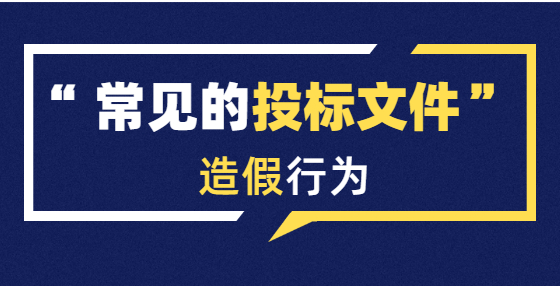 “ 常见的投标文件 ”
造假行为